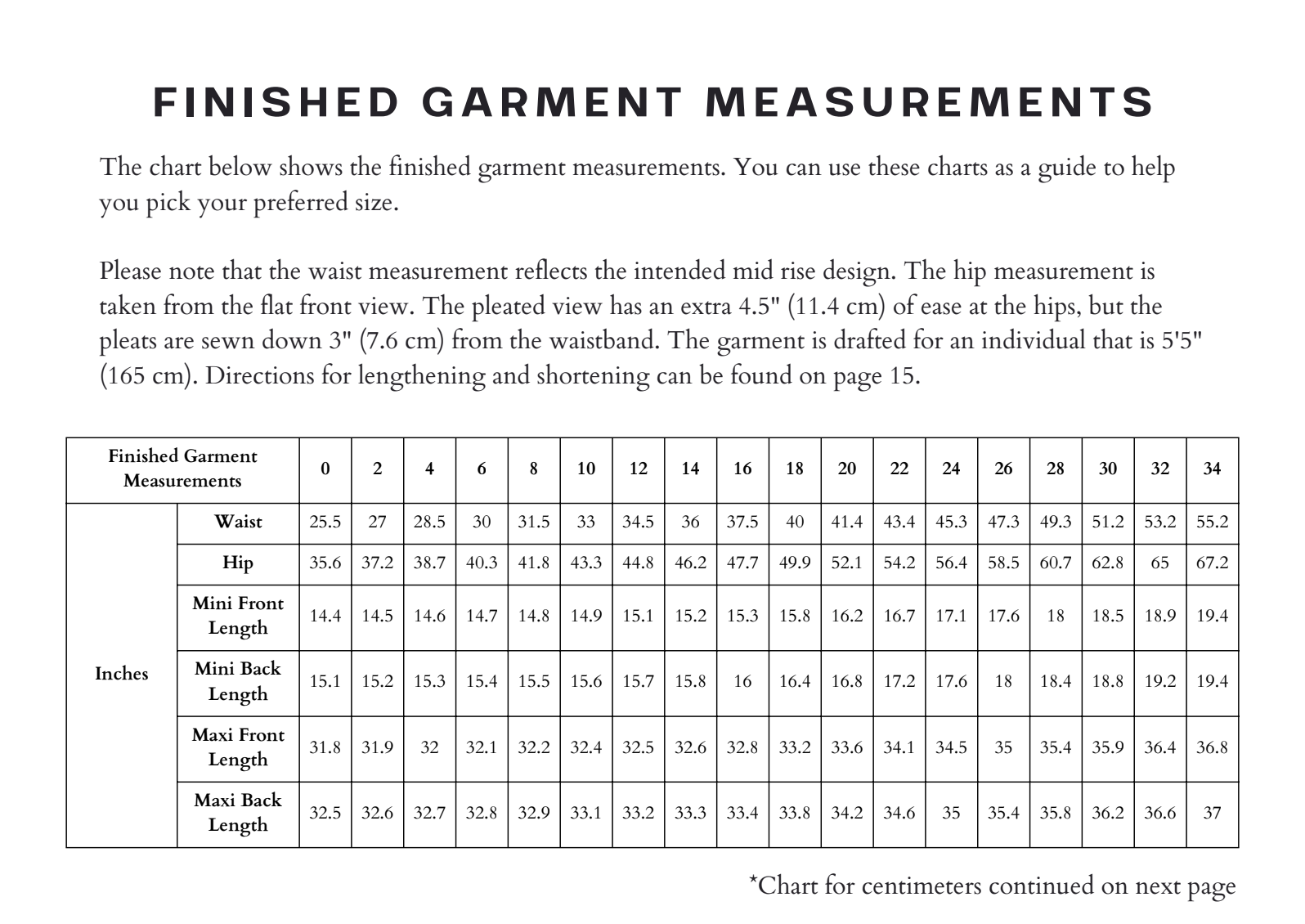 FINISHED GARMENT MEASUREMENTS

The chart below shows the finished garment measurements. You can use these charts as a guide to help you pick your preferred size.

Please note that the waist measurement reflects the intended mid rise design. The hip measurement is taken from the flat front view. The pleated view has an extra 4.5" (11.4 cm) of ease at the hips, but the pleats are sewn down 3" (7.6 cm) from the waistband. The garment is drafted for an individual that is 5'5" (165 cm). Directions for lengthening and shortening can be found on page 15.

| Finished Garment Measurements | | 0 | 2 | 4 | 6 | 8 | 10 | 12 | 14 | 16 | 18 | 20 | 22 | 24 | 26 | 28 | 30 | 32 | 34 |
|---|---|---|---|---|---|---|---|---|---|---|---|---|---|---|---|---|---|---|---|
| Inches | Waist | 25.5 | 27 | 28.5 | 30 | 31.5 | 33 | 34.5 | 36 | 37.5 | 40 | 41.4 | 43.4 | 45.3 | 47.3 | 49.3 | 51.2 | 53.2 | 55.2 |
| | Hip | 35.6 | 37.2 | 38.7 | 40.3 | 41.8 | 43.3 | 44.8 | 46.2 | 47.7 | 49.9 | 52.1 | 54.2 | 56.4 | 58.5 | 60.7 | 62.8 | 65 | 67.2 |
| | Mini Front Length | 14.4 | 14.5 | 14.6 | 14.7 | 14.8 | 14.9 | 15.1 | 15.2 | 15.3 | 15.8 | 16.2 | 16.7 | 17.1 | 17.6 | 18 | 18.5 | 18.9 | 19.4 |
| | Mini Back Length | 15.1 | 15.2 | 15.3 | 15.4 | 15.5 | 15.6 | 15.7 | 15.8 | 16 | 16.4 | 16.8 | 17.2 | 17.6 | 18 | 18.4 | 18.8 | 19.2 | 19.4 |
| | Maxi Front Length | 31.8 | 31.9 | 32 | 32.1 | 32.2 | 32.4 | 32.5 | 32.6 | 32.8 | 33.2 | 33.6 | 34.1 | 34.5 | 35 | 35.4 | 35.9 | 36.4 | 36.8 |
| | Maxi Back Length | 32.5 | 32.6 | 32.7 | 32.8 | 32.9 | 33.1 | 33.2 | 33.3 | 33.4 | 33.8 | 34.2 | 34.6 | 35 | 35.4 | 35.8 | 36.2 | 36.6 | 37 |

*Chart for centimeters continued on next page